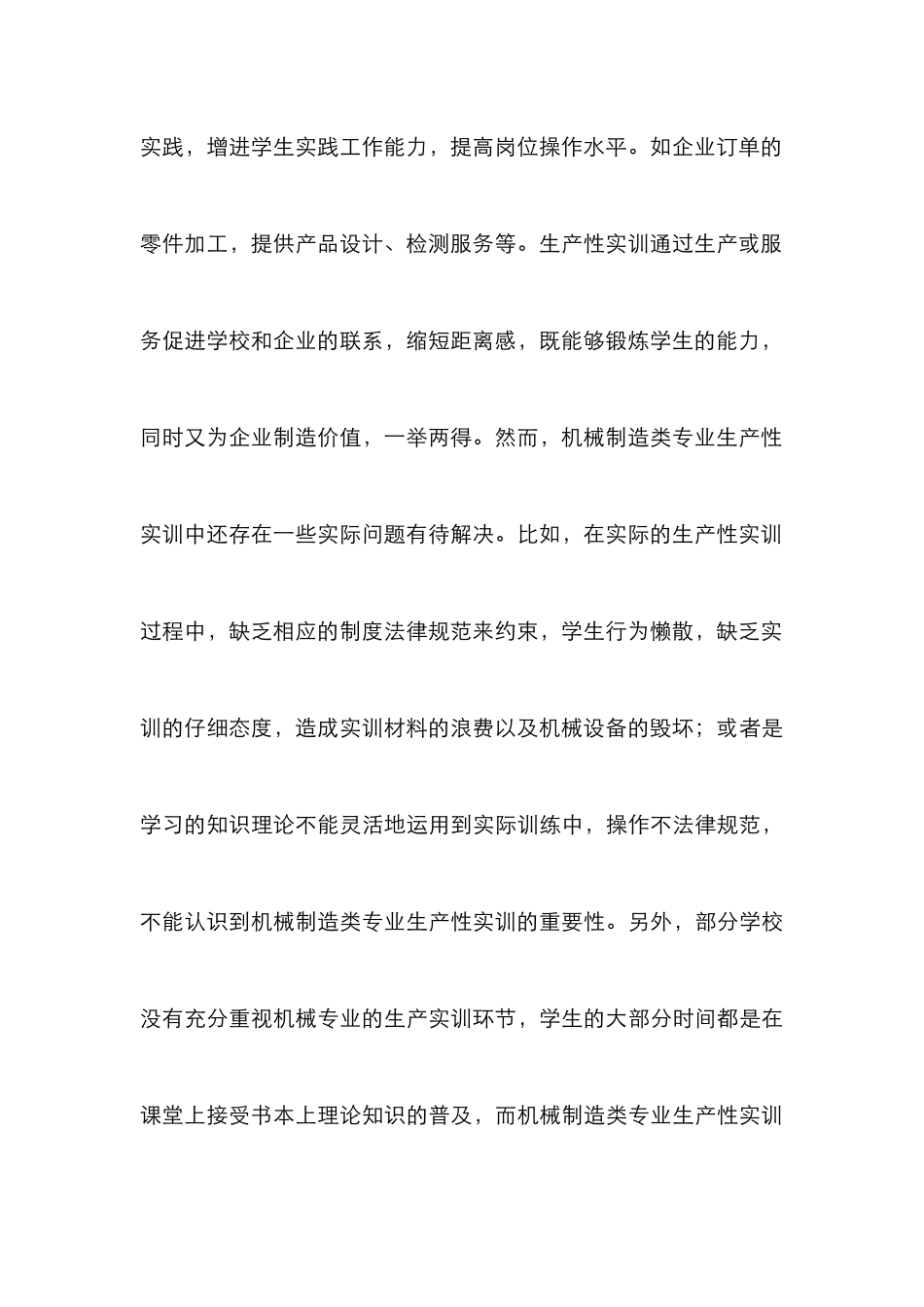 实践，增进学生实践工作能力，提高岗位操作水平。如企业订单的零件加工，提供产品设计、检测服务等。生产性实训通过生产或服务促进学校和企业的联系，缩短距离感，既能够锻炼学生的能力，同时又为企业制造价值，一举两得。然而，机械制造类专业生产性实训中还存在一些实际问题有待解决。比如，在实际的生产性实训过程中，缺乏相应的制度法律规范来约束，学生行为懒散，缺乏实训的仔细态度，造成实训材料的浪费以及机械设备的毁坏；或者是学习的知识理论不能灵活地运用到实际训练中，操作不法律规范，不能认识到机械制造类专业生产性实训的重要性。另外，部分学校没有充分重视机械专业的生产实训环节，学生的大部分时间都是在课堂上接受书本上理论知识的普及，而机械制造类专业生产性实训